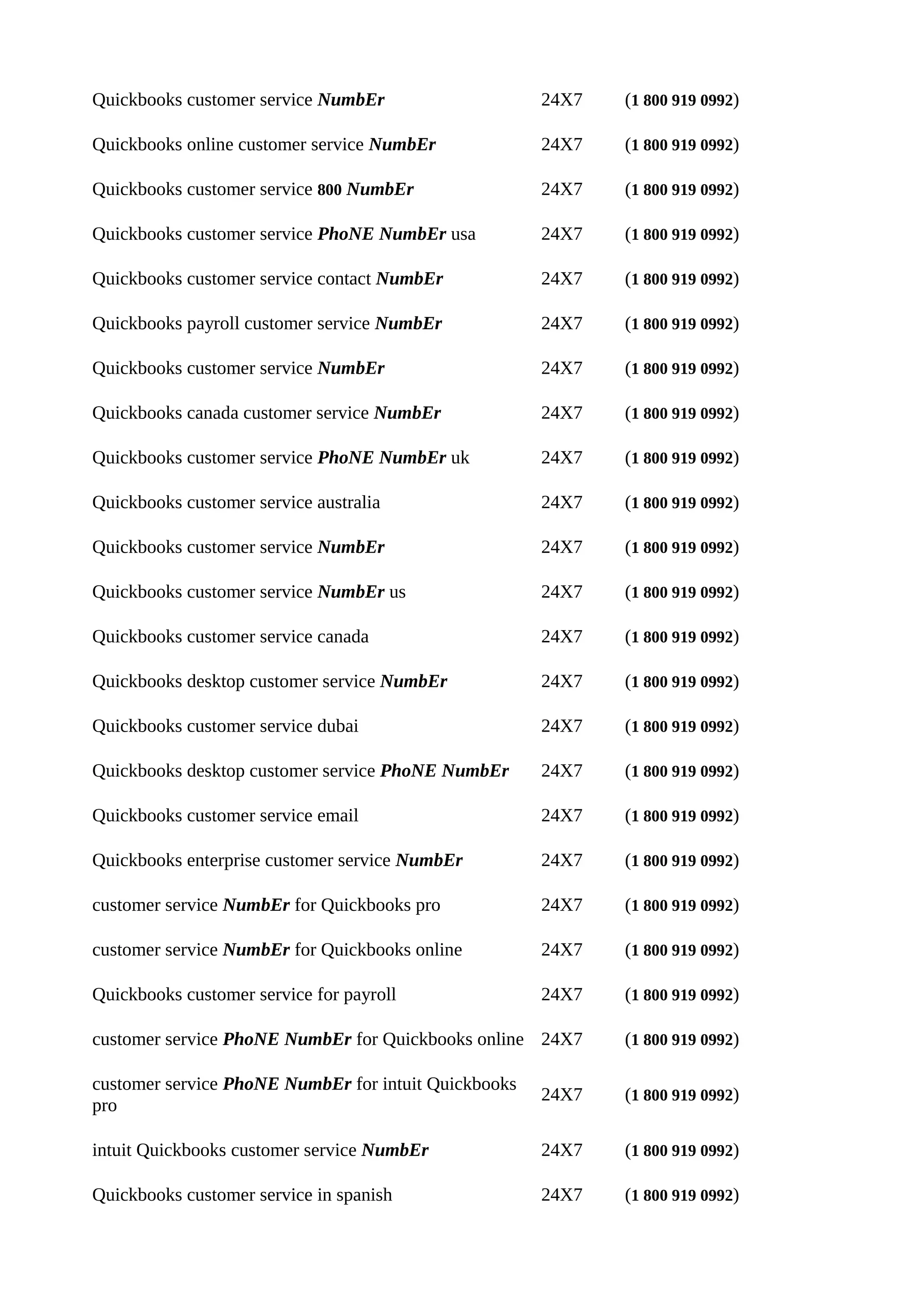 | | | |
|---|---|---|
| Quickbooks customer service NumbEr | 24X7 | (1 800 919 0992) |
| Quickbooks online customer service NumbEr | 24X7 | (1 800 919 0992) |
| Quickbooks customer service 800 NumbEr | 24X7 | (1 800 919 0992) |
| Quickbooks customer service PhoNE NumbEr usa | 24X7 | (1 800 919 0992) |
| Quickbooks customer service contact NumbEr | 24X7 | (1 800 919 0992) |
| Quickbooks payroll customer service NumbEr | 24X7 | (1 800 919 0992) |
| Quickbooks customer service NumbEr | 24X7 | (1 800 919 0992) |
| Quickbooks canada customer service NumbEr | 24X7 | (1 800 919 0992) |
| Quickbooks customer service PhoNE NumbEr uk | 24X7 | (1 800 919 0992) |
| Quickbooks customer service australia | 24X7 | (1 800 919 0992) |
| Quickbooks customer service NumbEr | 24X7 | (1 800 919 0992) |
| Quickbooks customer service NumbEr us | 24X7 | (1 800 919 0992) |
| Quickbooks customer service canada | 24X7 | (1 800 919 0992) |
| Quickbooks desktop customer service NumbEr | 24X7 | (1 800 919 0992) |
| Quickbooks customer service dubai | 24X7 | (1 800 919 0992) |
| Quickbooks desktop customer service PhoNE NumbEr | 24X7 | (1 800 919 0992) |
| Quickbooks customer service email | 24X7 | (1 800 919 0992) |
| Quickbooks enterprise customer service NumbEr | 24X7 | (1 800 919 0992) |
| customer service NumbEr for Quickbooks pro | 24X7 | (1 800 919 0992) |
| customer service NumbEr for Quickbooks online | 24X7 | (1 800 919 0992) |
| Quickbooks customer service for payroll | 24X7 | (1 800 919 0992) |
| customer service PhoNE NumbEr for Quickbooks online | 24X7 | (1 800 919 0992) |
| customer service PhoNE NumbEr for intuit Quickbooks pro | 24X7 | (1 800 919 0992) |
| intuit Quickbooks customer service NumbEr | 24X7 | (1 800 919 0992) |
| Quickbooks customer service in spanish | 24X7 | (1 800 919 0992) |